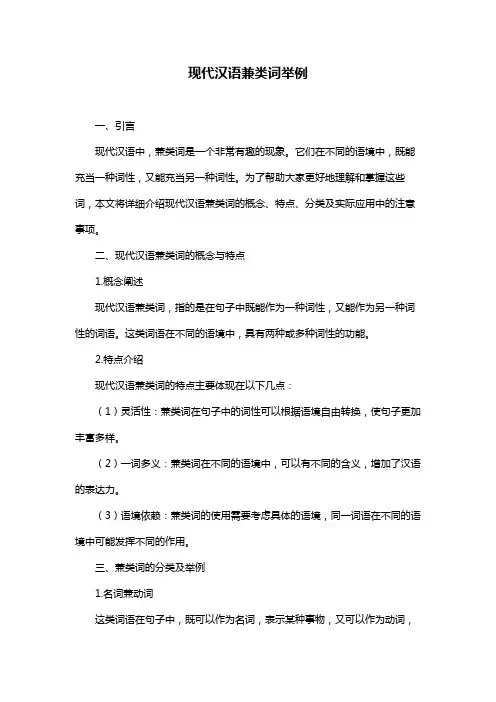 现代汉语兼类词举例

一、引言

现代汉语中，兼类词是一个非常有趣的现象。它们在不同的语境中，既能充当一种词性，又能充当另一种词性。为了帮助大家更好地理解和掌握这些词，本文将详细介绍现代汉语兼类词的概念、特点、分类及实际应用中的注意事项。

二、现代汉语兼类词的概念与特点

1.概念阐述

现代汉语兼类词，指的是在句子中既能作为一种词性，又能作为另一种词性的词语。这类词语在不同的语境中，具有两种或多种词性的功能。

2.特点介绍

现代汉语兼类词的特点主要体现在以下几点：

（1）灵活性：兼类词在句子中的词性可以根据语境自由转换，使句子更加丰富多样。

（2）一词多义：兼类词在不同的语境中，可以有不同的含义，增加了汉语的表达力。

（3）语境依赖：兼类词的使用需要考虑具体的语境，同一词语在不同的语境中可能发挥不同的作用。

三、兼类词的分类及举例

1.名词兼动词

这类词语在句子中，既可以作为名词，表示某种事物，又可以作为动词，